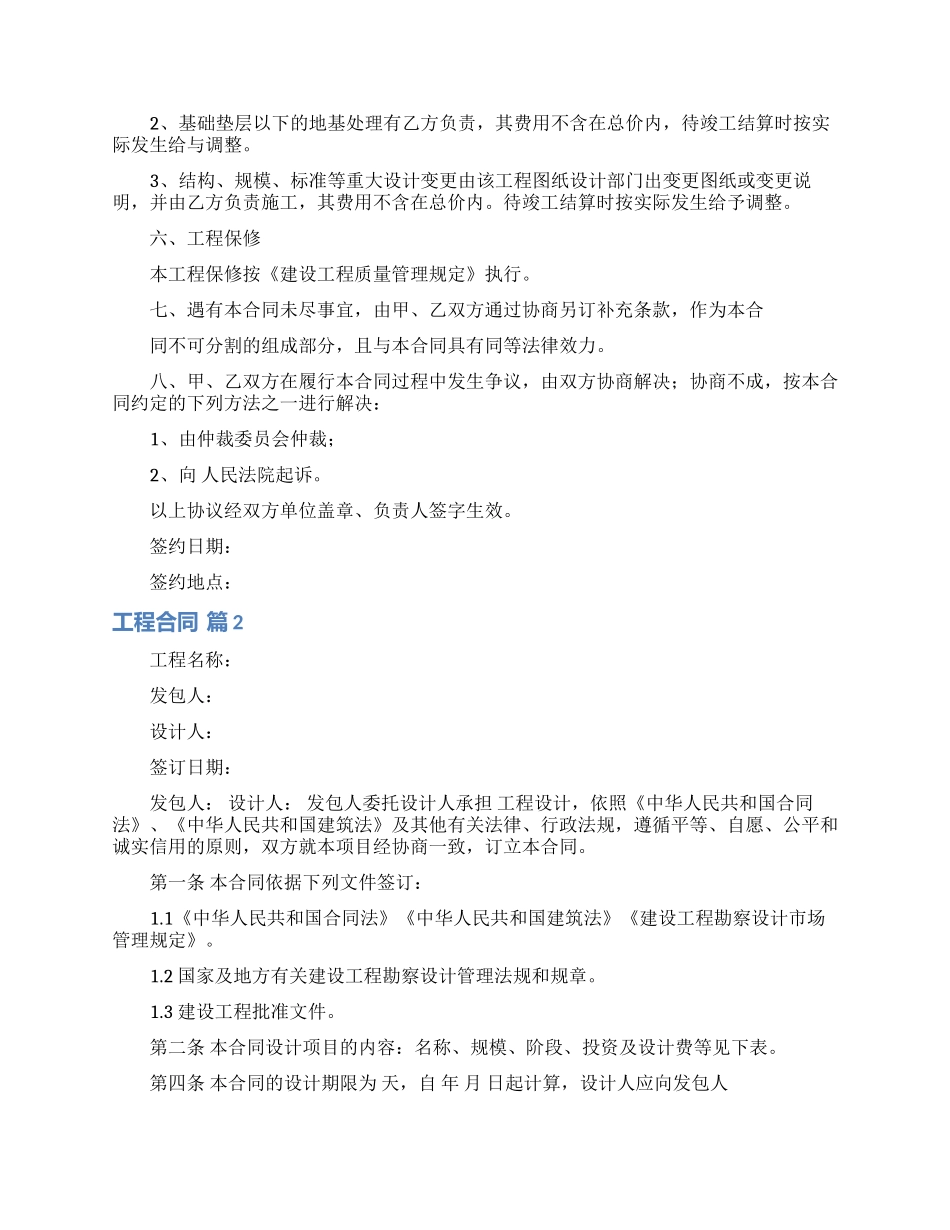 2、基础垫层以下的地基处理有乙方负责，其费用不含在总价内，待竣工结算时按实际发生给与调整。

3、结构、规模、标准等重大设计变更由该工程图纸设计部门出变更图纸或变更说明，并由乙方负责施工，其费用不含在总价内。待竣工结算时按实际发生给予调整。

六、工程保修

本工程保修按《建设工程质量管理规定》执行。

七、遇有本合同未尽事宜，由甲、乙双方通过协商另订补充条款，作为本合

同不可分割的组成部分，且与本合同具有同等法律效力。

八、甲、乙双方在履行本合同过程中发生争议，由双方协商解决；协商不成，按本合同约定的下列方法之一进行解决：

1、由仲裁委员会仲裁；

2、向 人民法院起诉。

以上协议经双方单位盖章、负责人签字生效。

签约日期：

签约地点：

工程合同 篇2

工程名称：

发包人：

设计人：

签订日期：

发包人： 设计人： 发包人委托设计人承担 工程设计，依照《中华人民共和国合同法》、《中华人民共和国建筑法》及其他有关法律、行政法规，遵循平等、自愿、公平和诚实信用的原则，双方就本项目经协商一致，订立本合同。

第一条 本合同依据下列文件签订：

1.1《中华人民共和国合同法》《中华人民共和国建筑法》《建设工程勘察设计市场管理规定》。

1.2 国家及地方有关建设工程勘察设计管理法规和规章。

1.3 建设工程批准文件。

第二条 本合同设计项目的内容：名称、规模、阶段、投资及设计费等见下表。

第四条 本合同的设计期限为 天，自 年 月 日起计算，设计人应向发包人